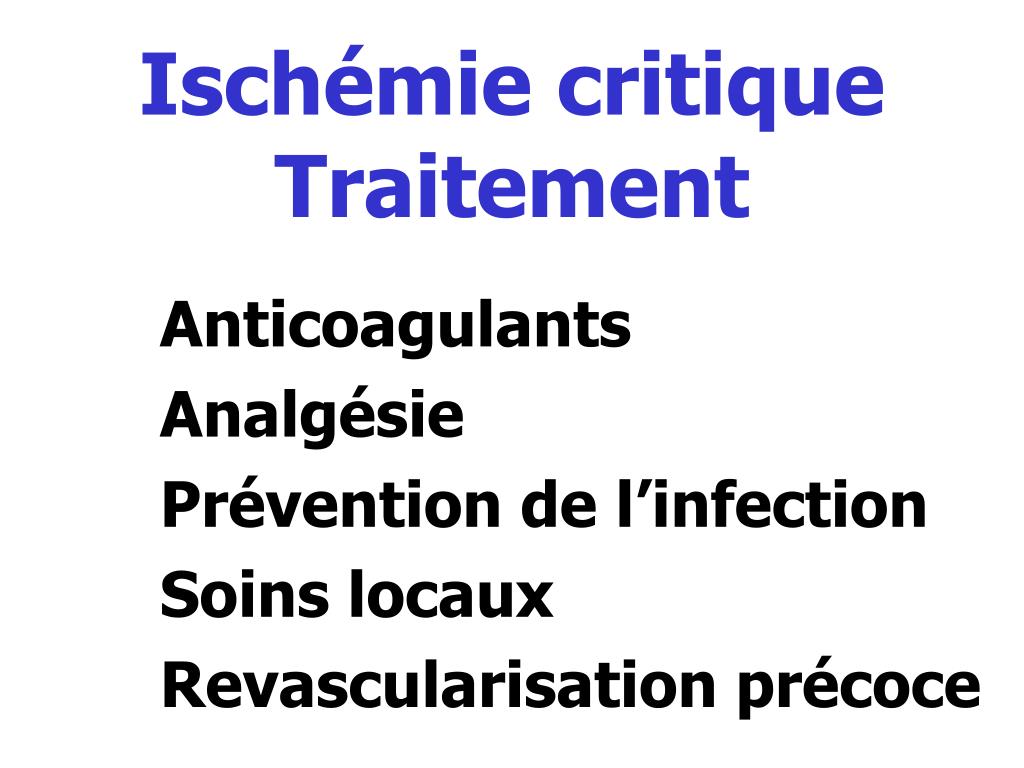 Ischémie critique
Traitement

Anticoagulants
Analgésie
Prévention de l’infection
Soins locaux
Revascularisation précoce